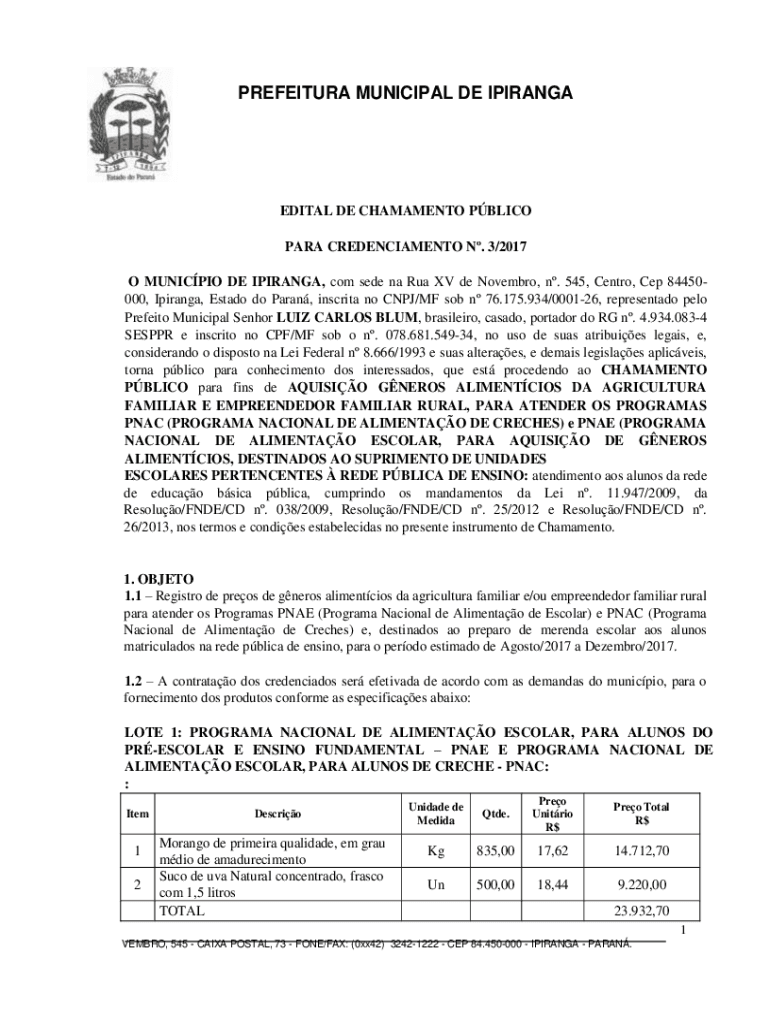 Estado do Paraná

PREFEITURA MUNICIPAL DE IPIRANGA

EDITAL DE CHAMAMENTO PÚBLICO

PARA CREDENCIAMENTO Nº. 3/2017

O MUNICÍPIO DE IPIRANGA, com sede na Rua XV de Novembro, nº. 545, Centro, Cep 84450-000, Ipiranga, Estado do Paraná, inscrita no CNPJ/MF sob nº 76.175.934/0001-26, representado pelo Prefeito Municipal Senhor LUIZ CARLOS BLUM, brasileiro, casado, portador do RG nº. 4.934.083-4 SESPPR e inscrito no CPF/MF sob o nº. 078.681.549-34, no uso de suas atribuições legais, e, considerando o disposto na Lei Federal nº 8.666/1993 e suas alterações, e demais legislações aplicáveis, torna público para conhecimento dos interessados, que está procedendo ao CHAMAMENTO PÚBLICO para fins de AQUISIÇÃO GÊNEROS ALIMENTÍCIOS DA AGRICULTURA FAMILIAR E EMPREENDEDOR FAMILIAR RURAL, PARA ATENDER OS PROGRAMAS PNAC (PROGRAMA NACIONAL DE ALIMENTAÇÃO DE CRECHES) e PNAE (PROGRAMA NACIONAL DE ALIMENTAÇÃO ESCOLAR, PARA AQUISIÇÃO DE GÊNEROS ALIMENTÍCIOS, DESTINADOS AO SUPRIMENTO DE UNIDADES ESCOLARES PERTENCENTES À REDE PÚBLICA DE ENSINO: atendimento aos alunos da rede de educação básica pública, cumprindo os mandamentos da Lei nº. 11.947/2009, da Resolução/FNDE/CD nº. 038/2009, Resolução/FNDE/CD nº. 25/2012 e Resolução/FNDE/CD nº. 26/2013, nos termos e condições estabelecidas no presente instrumento de Chamamento.

1. OBJETO
1.1 – Registro de preços de gêneros alimentícios da agricultura familiar e/ou empreendedor familiar rural para atender os Programas PNAE (Programa Nacional de Alimentação de Escolar) e PNAC (Programa Nacional de Alimentação de Creches) e, destinados ao preparo de merenda escolar aos alunos matriculados na rede pública de ensino, para o período estimado de Agosto/2017 a Dezembro/2017.

1.2 – A contratação dos credenciados será efetivada de acordo com as demandas do município, para o fornecimento dos produtos conforme as especificações abaixo:

LOTE 1: PROGRAMA NACIONAL DE ALIMENTAÇÃO ESCOLAR, PARA ALUNOS DO PRÉ-ESCOLAR E ENSINO FUNDAMENTAL – PNAE E PROGRAMA NACIONAL DE ALIMENTAÇÃO ESCOLAR, PARA ALUNOS DE CRECHE - PNAC:
:

| Item | Descrição | Unidade de Medida | Qtde. | Preço Unitário R$ | Preço Total R$ |
|---|---|---|---|---|---|
| 1 | Morango de primeira qualidade, em grau médio de amadurecimento | Kg | 835,00 | 17,62 | 14.712,70 |
| 2 | Suco de uva Natural concentrado, frasco com 1,5 litros | Un | 500,00 | 18,44 | 9.220,00 |
| | TOTAL | | | | 23.932,70 |

1

VEMBRO, 545 - CAIXA POSTAL, 73 - FONE/FAX: (0xx42) 3242-1222 - CEP 84.450-000 - IPIRANGA - PARANÁ.